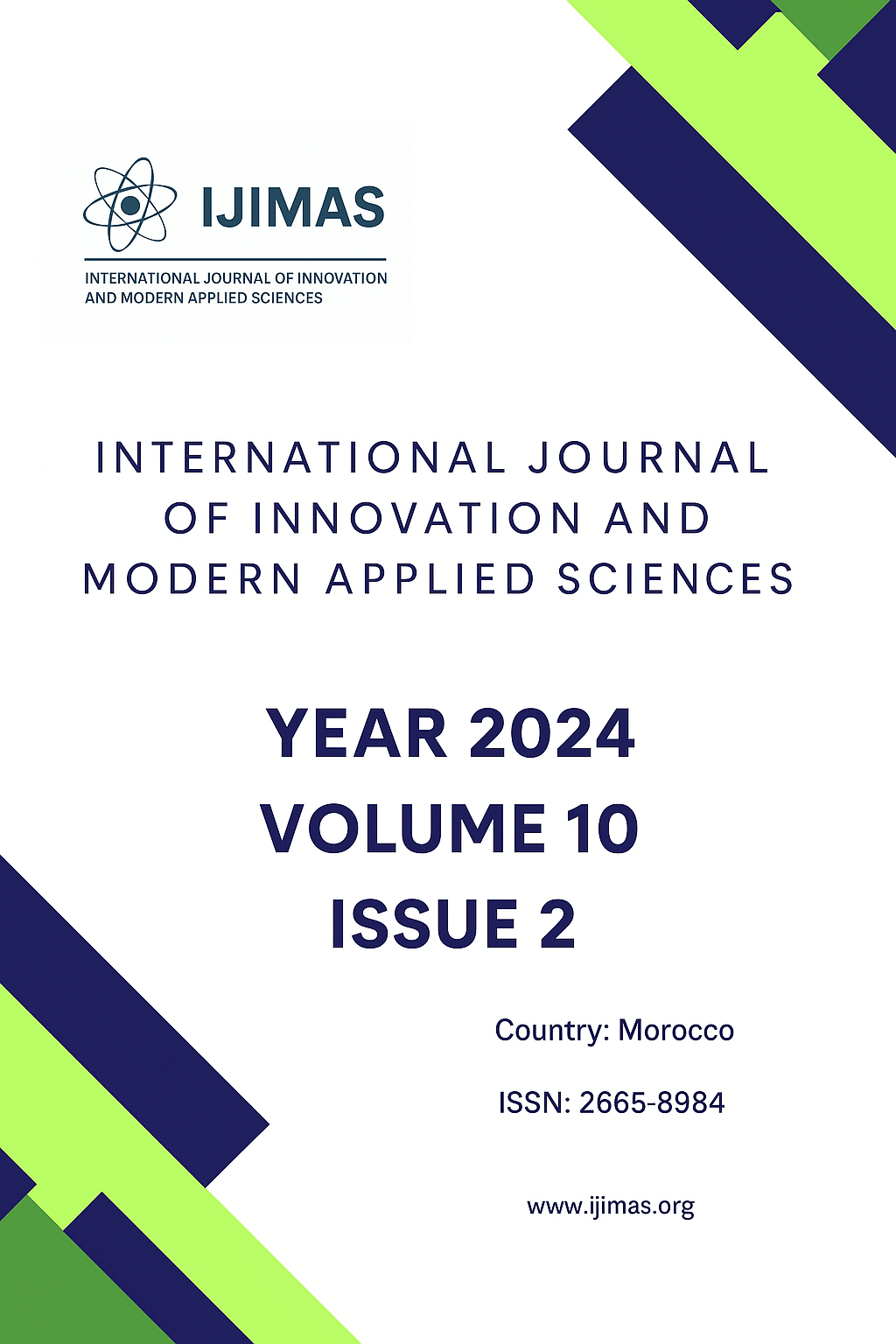 IJIMAS

INTERNATIONAL JOURNAL OF INNOVATION AND MODERN APPLIED SCIENCES

INTERNATIONAL JOURNAL OF INNOVATION AND MODERN APPLIED SCIENCES

YEAR 2024
VOLUME 10
ISSUE 2

Country: Morocco

ISSN: 2665-8984

www.ijimas.org